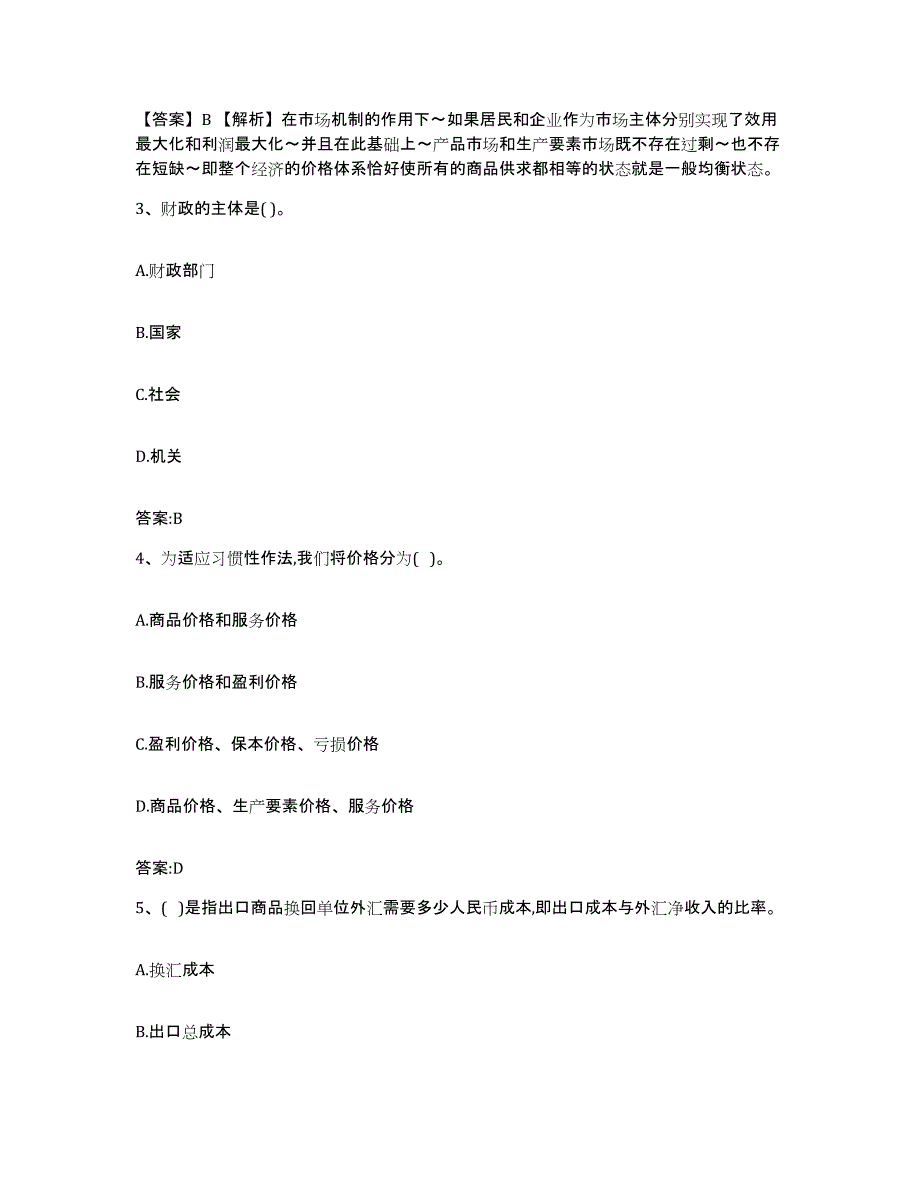 【答案】B 【解析】在市场机制的作用下～如果居民和企业作为市场主体分别实现了效用最大化和利润最大化～并且在此基础上～产品市场和生产要素市场既不存在过剩～也不存在短缺～即整个经济的价格体系恰好使所有的商品供求都相等的状态就是一般均衡状态。

3、财政的主体是( )。

A.财政部门

B.国家

C.社会

D.机关

答案:B

4、为适应习惯性作法,我们将价格分为( )。

A.商品价格和服务价格

B.服务价格和盈利价格

C.盈利价格、保本价格、亏损价格

D.商品价格、生产要素价格、服务价格

答案:D

5、( )是指出口商品换回单位外汇需要多少人民币成本,即出口成本与外汇净收入的比率。

A.换汇成本

B.出口总成本